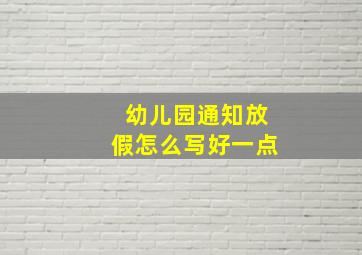 幼儿园通知放假怎么写好一点